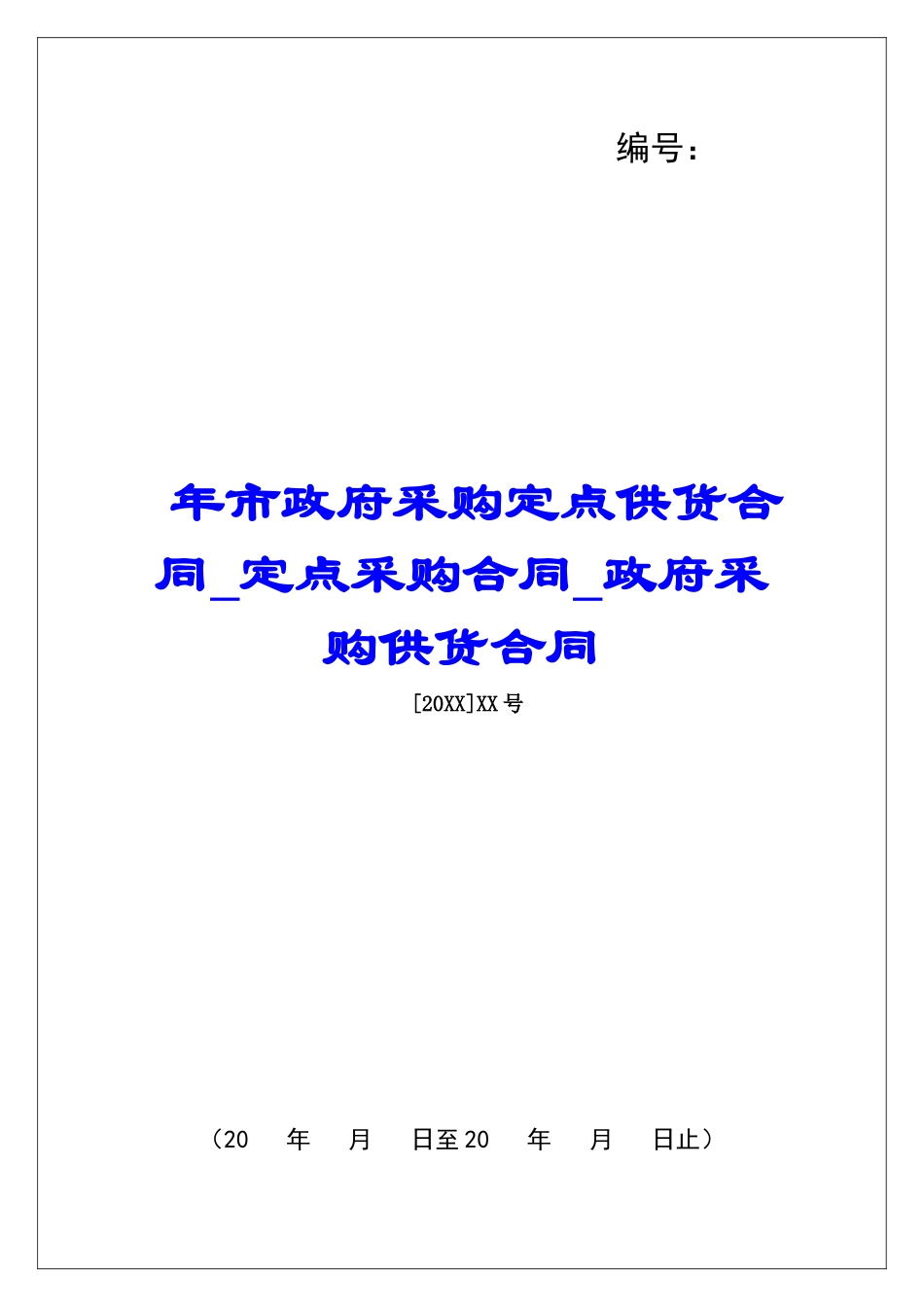 编号：

年市政府采购定点供货合同_定点采购合同_政府采购供货合同

[20XX]XX号

（20　年　月　日至20　年　月　日止）